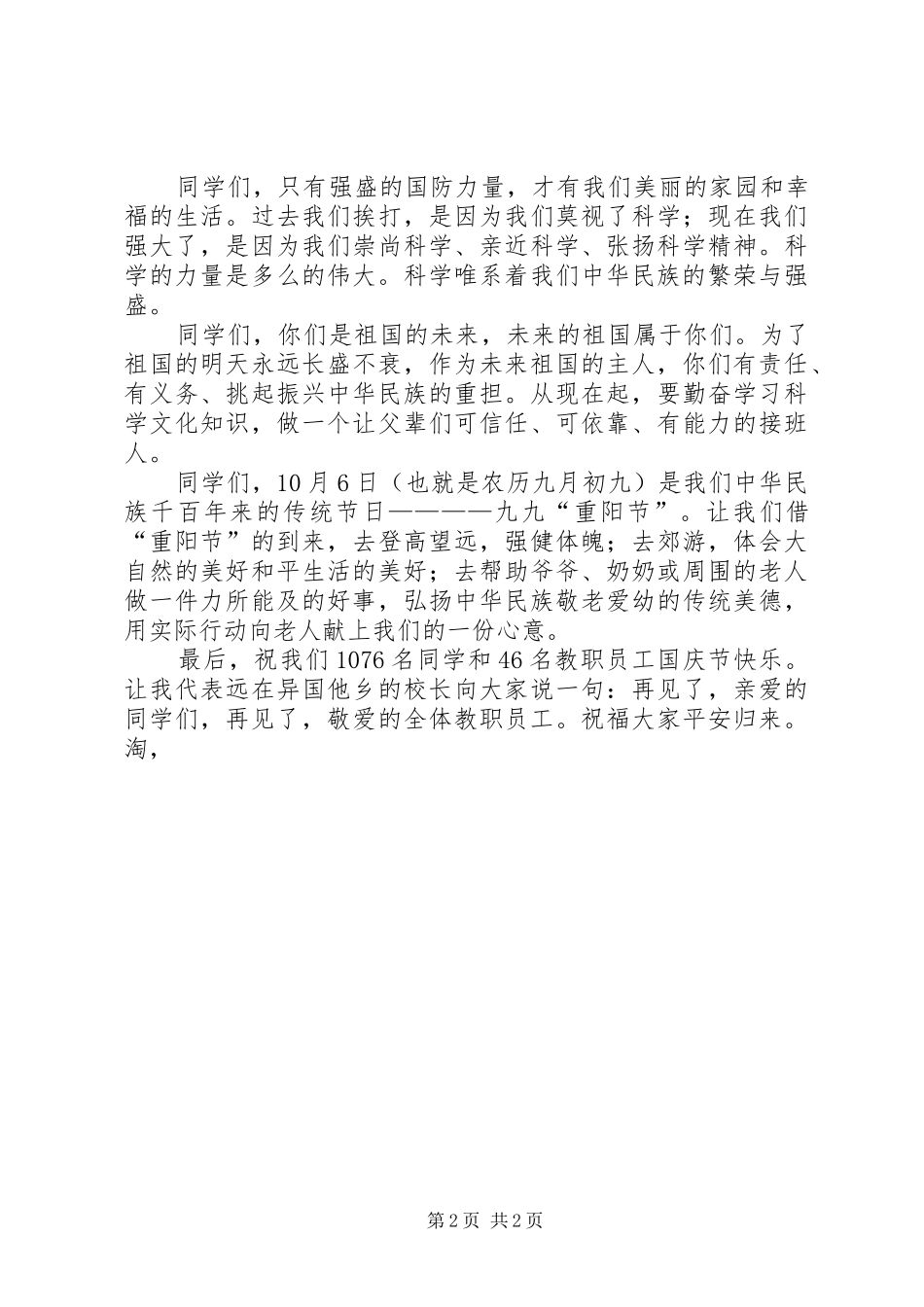 同学们，只有强盛的国防力量，才有我们美丽的家园和幸福的生活。过去我们挨打，是因为我们莫视了科学；现在我们强大了，是因为我们崇尚科学、亲近科学、张扬科学精神。科学的力量是多么的伟大。科学唯系着我们中华民族的繁荣与强盛。

同学们，你们是祖国的未来，未来的祖国属于你们。为了祖国的明天永远长盛不衰，作为未来祖国的主人，你们有责任、有义务、挑起振兴中华民族的重担。从现在起，要勤奋学习科学文化知识，做一个让父辈们可信任、可依靠、有能力的接班人。

同学们，10月6日（也就是农历九月初九）是我们中华民族千百年来的传统节日————九九“重阳节”。让我们借“重阳节”的到来，去登高望远，强健体魄；去郊游，体会大自然的美好和平生活的美好；去帮助爷爷、奶奶或周围的老人做一件力所能及的好事，弘扬中华民族敬老爱幼的传统美德，用实际行动向老人献上我们的一份心意。

最后，祝我们1076名同学和46名教职员工国庆节快乐。让我代表远在异国他乡的校长向大家说一句：再见了，亲爱的同学们，再见了，敬爱的全体教职员工。祝福大家平安归来。淘，

第2页 共2页